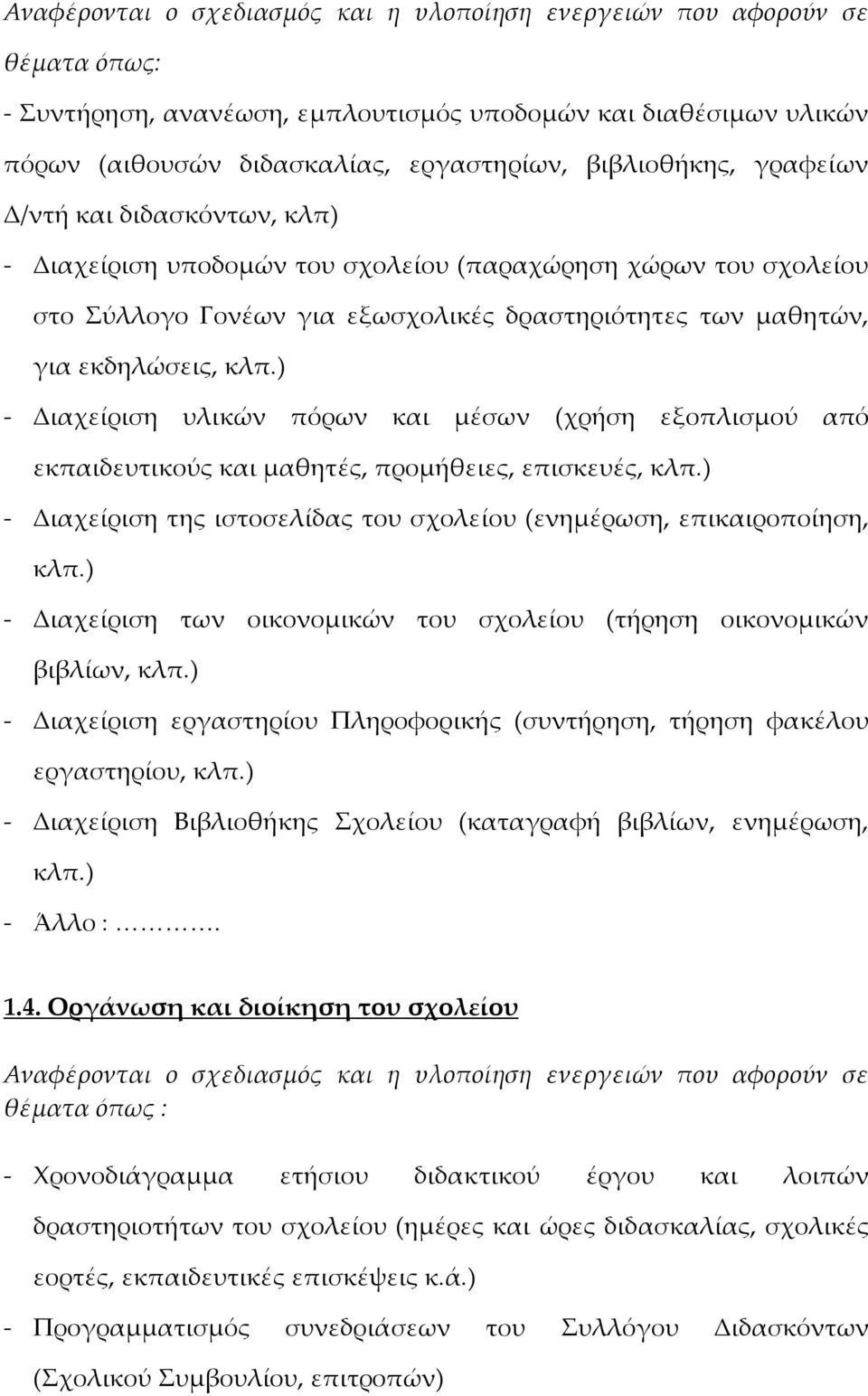 Αναφέρονται ο σχεδιασμός και η υλοποίηση ενεργειών που αφορούν σε θέματα όπως:

- Συντήρηση, ανανέωση, εμπλουτισμός υποδομών και διαθέσιμων υλικών πόρων (αιθουσών διδασκαλίας, εργαστηρίων, βιβλιοθήκης, γραφείων Δ/ντή και διδασκόντων, κλπ)

- Διαχείριση υποδομών του σχολείου (παραχώρηση χώρων του σχολείου στο Σύλλογο Γονέων για εξωσχολικές δραστηριότητες των μαθητών, για εκδηλώσεις, κλπ.)

- Διαχείριση υλικών πόρων και μέσων (χρήση εξοπλισμού από εκπαιδευτικούς και μαθητές, προμήθειες, επισκευές, κλπ.)

- Διαχείριση της ιστοσελίδας του σχολείου (ενημέρωση, επικαιροποίηση, κλπ.)

- Διαχείριση των οικονομικών του σχολείου (τήρηση οικονομικών βιβλίων, κλπ.)

- Διαχείριση εργαστηρίου Πληροφορικής (συντήρηση, τήρηση φακέλου εργαστηρίου, κλπ.)

- Διαχείριση Βιβλιοθήκης Σχολείου (καταγραφή βιβλίων, ενημέρωση, κλπ.)

- Άλλο : ………..

1.4. Οργάνωση και διοίκηση του σχολείου

Αναφέρονται ο σχεδιασμός και η υλοποίηση ενεργειών που αφορούν σε θέματα όπως :

- Χρονοδιάγραμμα ετήσιου διδακτικού έργου και λοιπών δραστηριοτήτων του σχολείου (ημέρες και ώρες διδασκαλίας, σχολικές εορτές, εκπαιδευτικές επισκέψεις κ.ά.)

- Προγραμματισμός συνεδριάσεων του Συλλόγου Διδασκόντων (Σχολικού Συμβουλίου, επιτροπών)